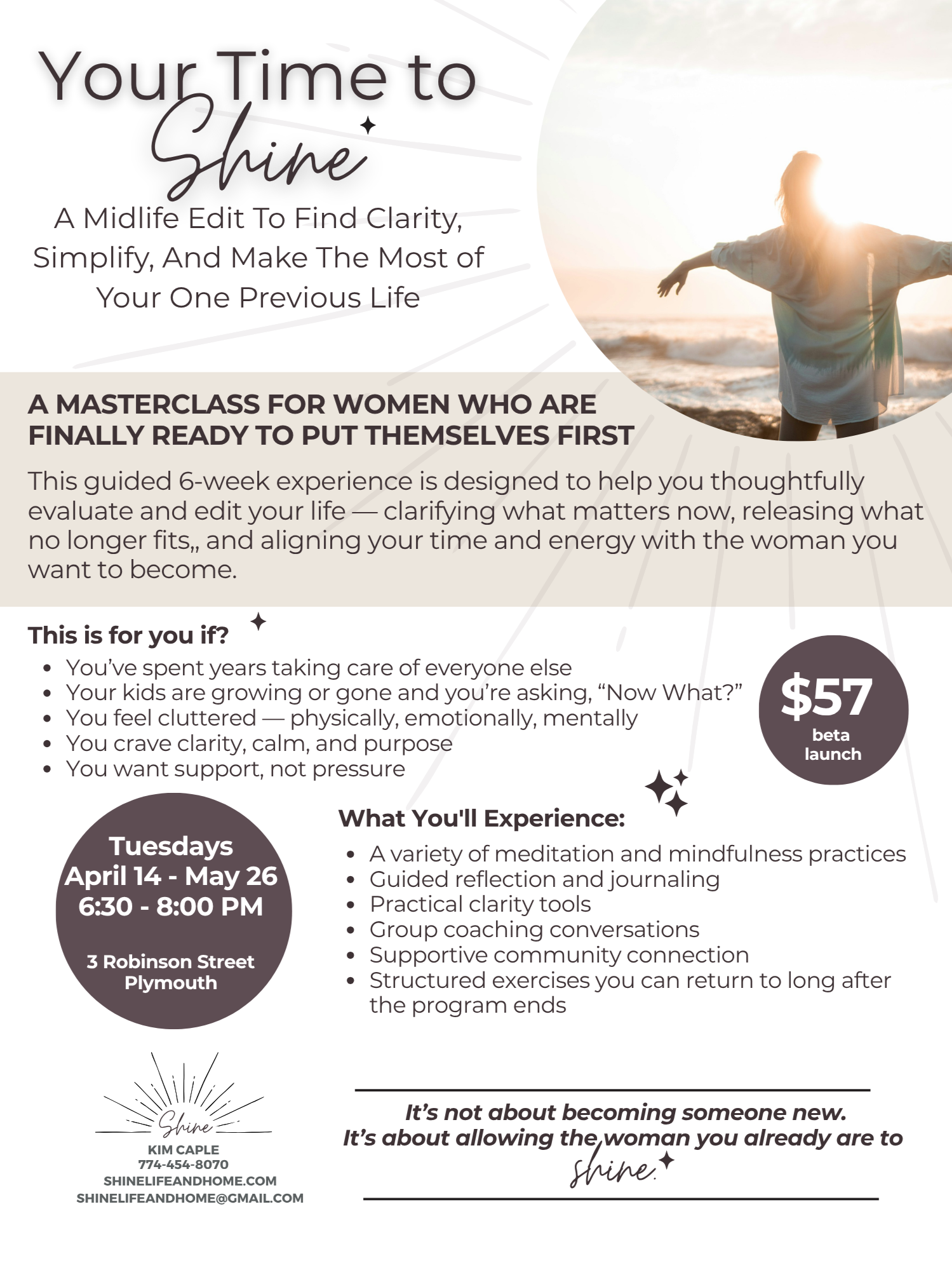 Your Time to Shine

A Midlife Edit To Find Clarity, Simplify, And Make The Most of Your One Previous Life

A MASTERCLASS FOR WOMEN WHO ARE FINALLY READY TO PUT THEMSELVES FIRST

This guided 6-week experience is designed to help you thoughtfully evaluate and edit your life — clarifying what matters now, releasing what no longer fits,, and aligning your time and energy with the woman you want to become.

This is for you if?

• You've spent years taking care of everyone else
• Your kids are growing or gone and you're asking, "Now What?"
• You feel cluttered — physically, emotionally, mentally
• You crave clarity, calm, and purpose
• You want support, not pressure

$57
beta launch

Tuesdays
April 14 - May 26
6:30 - 8:00 PM

3 Robinson Street
Plymouth

What You'll Experience:

• A variety of meditation and mindfulness practices
• Guided reflection and journaling
• Practical clarity tools
• Group coaching conversations
• Supportive community connection
• Structured exercises you can return to long after the program ends

Shine
KIM CAPLE
774-454-8070
SHINELIFEANDHOME.COM
SHINELIFEANDHOME@GMAIL.COM

It's not about becoming someone new.
It's about allowing the woman you already are to shine.